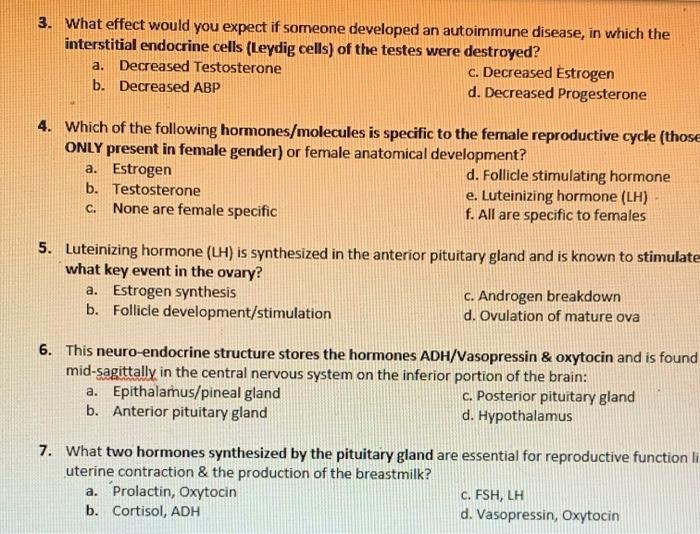 3. What effect would you expect if someone developed an autoimmune disease, in which the interstitial endocrine cells (Leydig cells) of the testes were destroyed?

a. Decreased Testosterone
b. Decreased ABP
c. Decreased Estrogen
d. Decreased Progesterone

4. Which of the following hormones/molecules is specific to the female reproductive cycle (those ONLY present in female gender) or female anatomical development?

a. Estrogen
b. Testosterone
c. None are female specific
d. Follicle stimulating hormone
e. Luteinizing hormone (LH)
f. All are specific to females

5. Luteinizing hormone (LH) is synthesized in the anterior pituitary gland and is known to stimulate what key event in the ovary?

a. Estrogen synthesis
b. Follicle development/stimulation
c. Androgen breakdown
d. Ovulation of mature ova

6. This neuro-endocrine structure stores the hormones ADH/Vasopressin & oxytocin and is found mid-sagittally in the central nervous system on the inferior portion of the brain:

a. Epithalamus/pineal gland
b. Anterior pituitary gland
c. Posterior pituitary gland
d. Hypothalamus

7. What two hormones synthesized by the pituitary gland are essential for reproductive function li uterine contraction & the production of the breastmilk?

a. Prolactin, Oxytocin
b. Cortisol, ADH
c. FSH, LH
d. Vasopressin, Oxytocin